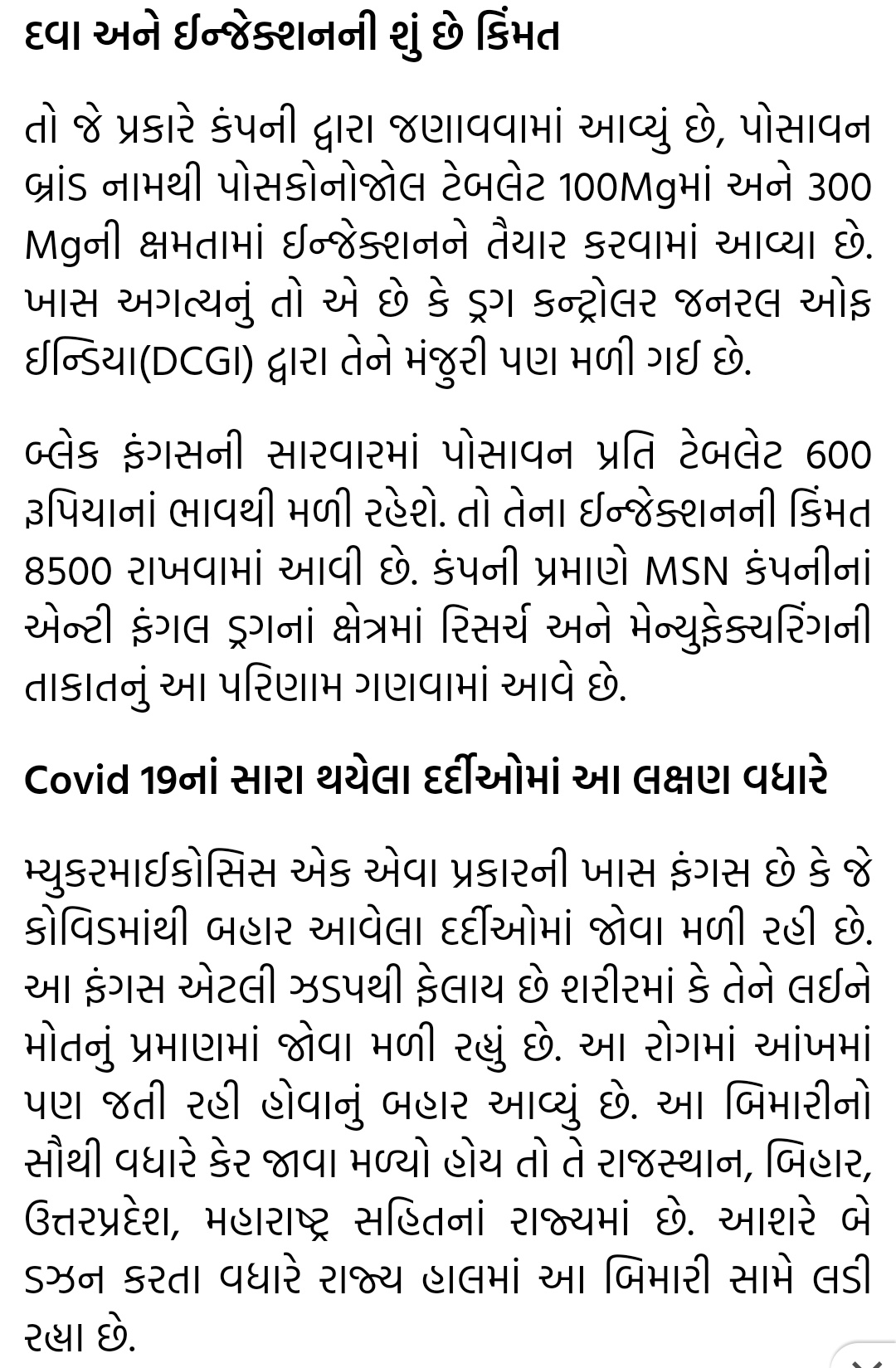 દવા અને ઈન્જેક્શનની શું છે કિંમત

તો જે પ્રકારે કંપની દ્વારા જણાવવામાં આવ્યું છે, પોસાવન બ્રાંડ નામથી પોસકોનોજોલ ટેબલેટ 100Mgમાં અને 300 Mgની ક્ષમતામાં ઈન્જેક્શનને તૈયાર કરવામાં આવ્યા છે. ખાસ અગત્યનું તો એ છે કે ડ્રગ કન્ટ્રોલર જનરલ ઓફ ઈન્ડિયા(DCGI) દ્વારા તેને મંજુરી પણ મળી ગઈ છે.

બ્લેક ફંગસની સારવારમાં પોસાવન પ્રતિ ટેબલેટ 600 રૂપિયાનાં ભાવથી મળી રહેશે. તો તેના ઈન્જેક્શનની કિંમત 8500 રાખવામાં આવી છે. કંપની પ્રમાણે MSN કંપનીનાં એન્ટી ફંગલ ડ્રગનાં ક્ષેત્રમાં રિસર્ચ અને મેન્યુફેક્ચરિંગની તાકાતનું આ પરિણામ ગણવામાં આવે છે.

Covid 19નાં સારા થયેલા દર્દીઓમાં આ લક્ષણ વધારે

મ્યુકરમાઈકોસિસ એક એવા પ્રકારની ખાસ ફંગસ છે કે જે કોવિડમાંથી બહાર આવેલા દર્દીઓમાં જોવા મળી રહી છે. આ ફંગસ એટલી ઝડપથી ફેલાય છે શરીરમાં કે તેને લઈને મોતનું પ્રમાણમાં જોવા મળી રહ્યું છે. આ રોગમાં આંખમાં પણ જતી રહી હોવાનું બહાર આવ્યું છે. આ બિમારીનો સૌથી વધારે કેર જાવા મળ્યો હોય તો તે રાજસ્થાન, બિહાર, ઉત્તરપ્રદેશ, મહારાષ્ટ્ર સહિતનાં રાજ્યમાં છે. આશરે બે ડઝન કરતા વધારે રાજ્ય હાલમાં આ બિમારી સામે લડી રહ્યા છે.